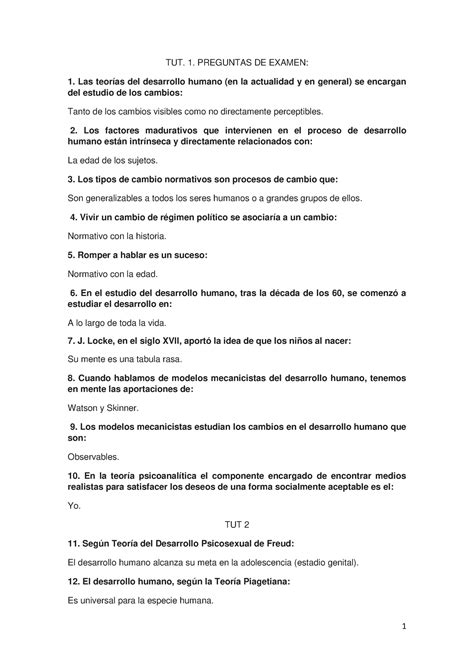 TUT. 1. PREGUNTAS DE EXAMEN:

1. Las teorías del desarrollo humano (en la actualidad y en general) se encargan del estudio de los cambios:

Tanto de los cambios visibles como no directamente perceptibles.

2. Los factores madurativos que intervienen en el proceso de desarrollo humano están intrínseca y directamente relacionados con:

La edad de los sujetos.

3. Los tipos de cambio normativos son procesos de cambio que:

Son generalizables a todos los seres humanos o a grandes grupos de ellos.

4. Vivir un cambio de régimen político se asociaría a un cambio:

Normativo con la historia.

5. Romper a hablar es un suceso:

Normativo con la edad.

6. En el estudio del desarrollo humano, tras la década de los 60, se comenzó a estudiar el desarrollo en:

A lo largo de toda la vida.

7. J. Locke, en el siglo XVII, aportó la idea de que los niños al nacer:

Su mente es una tabula rasa.

8. Cuando hablamos de modelos mecanicistas del desarrollo humano, tenemos en mente las aportaciones de:

Watson y Skinner.

9. Los modelos mecanicistas estudian los cambios en el desarrollo humano que son:

Observables.

10. En la teoría psicoanalítica el componente encargado de encontrar medios realistas para satisfacer los deseos de una forma socialmente aceptable es el:

Yo.

TUT 2

11. Según Teoría del Desarrollo Psicosexual de Freud:

El desarrollo humano alcanza su meta en la adolescencia (estadio genital).

12. El desarrollo humano, según la Teoría Piagetiana:

Es universal para la especie humana.

1